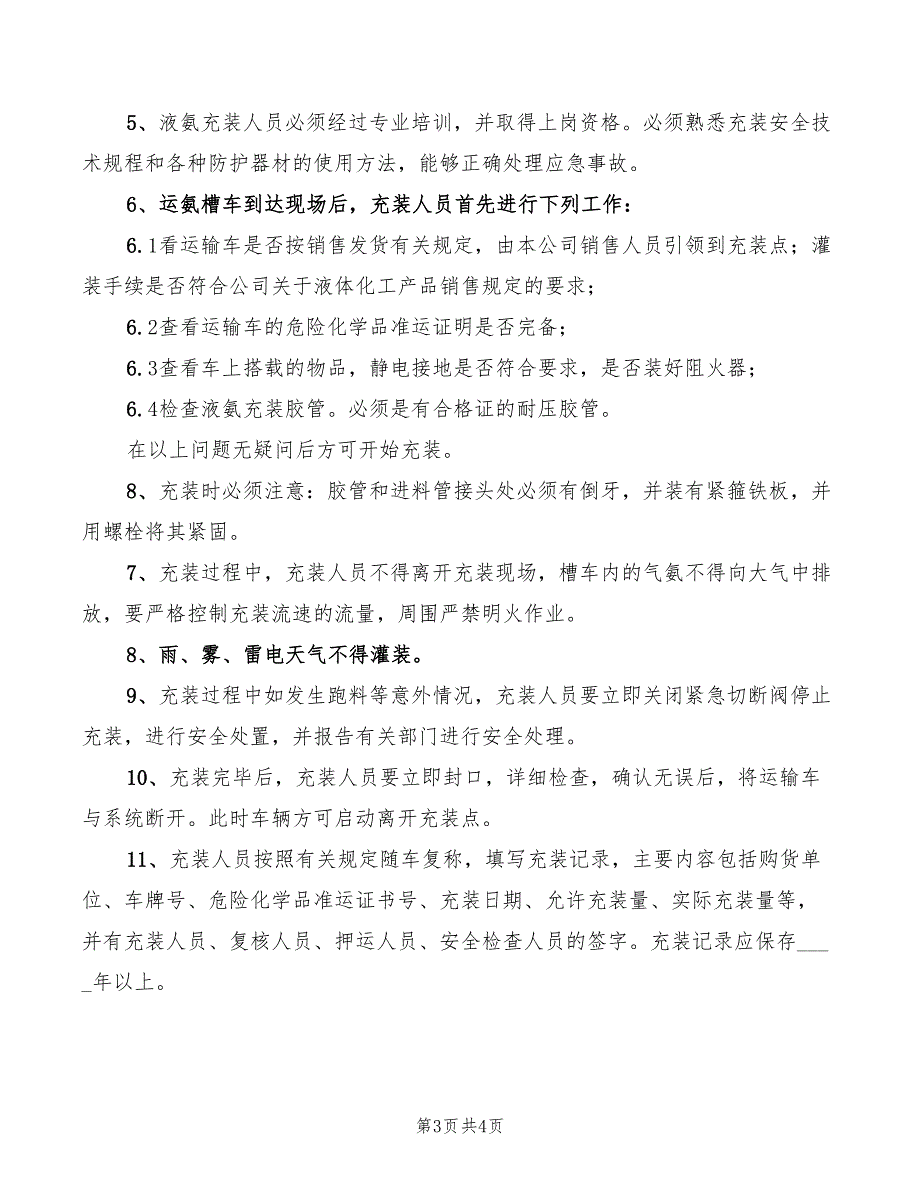 5、液氨充装人员必须经过专业培训，并取得上岗资格。必须熟悉充装安全技术规程和各种防护器材的使用方法，能够正确处理应急事故。

6、运氨槽车到达现场后，充装人员首先进行下列工作：

6.1看运输车是否按销售发货有关规定，由本公司销售人员引领到充装点；灌装手续是否符合公司关于液体化工产品销售规定的要求；

6.2查看运输车的危险化学品准运证明是否完备；

6.3查看车上搭载的物品，静电接地是否符合要求，是否装好阻火器；

6.4检查液氨充装胶管。必须是有合格证的耐压胶管。

在以上问题无疑问后方可开始充装。

8、充装时必须注意：胶管和进料管接头处必须有倒牙，并装有紧箍铁板，并用螺栓将其紧固。

7、充装过程中，充装人员不得离开充装现场，槽车内的气氨不得向大气中排放，要严格控制充装流速的流量，周围严禁明火作业。

8、雨、雾、雷电天气不得灌装。

9、充装过程中如发生跑料等意外情况，充装人员要立即关闭紧急切断阀停止充装，进行安全处置，并报告有关部门进行安全处理。

10、充装完毕后，充装人员要立即封口，详细检查，确认无误后，将运输车与系统断开。此时车辆方可启动离开充装点。

11、充装人员按照有关规定随车复称，填写充装记录，主要内容包括购货单位、车牌号、危险化学品准运证书号、充装日期、允许充装量、实际充装量等，并有充装人员、复核人员、押运人员、安全检查人员的签字。充装记录应保存_____年以上。

第3页 共4页